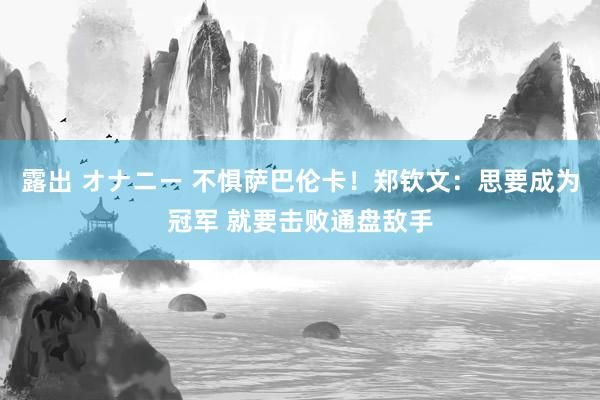 露出 オナニー 不惧萨巴伦卡！郑钦文：思要成为冠军 就要击败通盘敌手